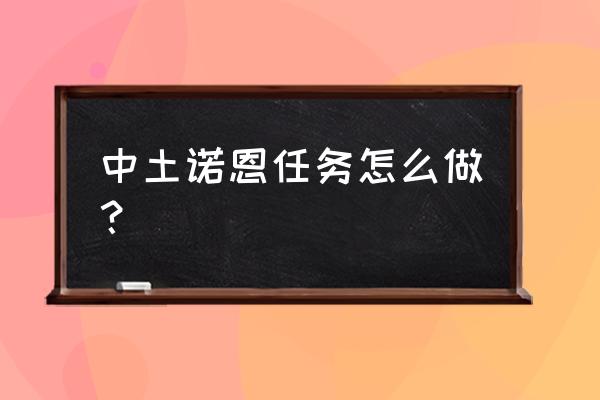 中土诺恩任务怎么做？